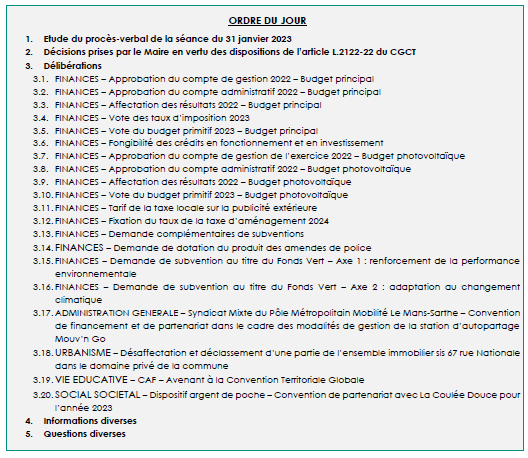 ORDRE DU JOUR

1. Etude du procès-verbal de la séance du 31 janvier 2023
2. Décisions prises par le Maire en vertu des dispositions de l'article L.2122-22 du CGCT
3. Délibérations
3.1. FINANCES – Approbation du compte de gestion 2022 – Budget principal
3.2. FINANCES – Approbation du compte administratif 2022 – Budget principal
3.3. FINANCES – Affectation des résultats 2022 – Budget principal
3.4. FINANCES – Vote des taux d'imposition 2023
3.5. FINANCES – Vote du budget primitif 2023 – Budget principal
3.6. FINANCES – Fongibilité des crédits en fonctionnement et en investissement
3.7. FINANCES – Approbation du compte de gestion de l'exercice 2022 – Budget photovoltaïque
3.8. FINANCES – Approbation du compte administratif 2022 – Budget photovoltaïque
3.9. FINANCES – Affectation des résultats 2022 – Budget photovoltaïque
3.10. FINANCES – Vote du budget primitif 2023 – Budget photovoltaïque
3.11. FINANCES – Tarif de la taxe locale sur la publicité extérieure
3.12. FINANCES – Fixation du taux de la taxe d'aménagement 2024
3.13. FINANCES – Demande complémentaires de subventions
3.14. FINANCES – Demande de dotation du produit des amendes de police
3.15. FINANCES – Demande de subvention au titre du Fonds Vert – Axe 1 : renforcement de la performance environnementale
3.16. FINANCES – Demande de subvention au titre du Fonds Vert – Axe 2 : adaptation au changement climatique
3.17. ADMINISTRATION GENERALE – Syndicat Mixte du Pôle Métropolitain Mobilité Le Mans-Sarthe – Convention de financement et de partenariat dans le cadre des modalités de gestion de la station d'autopartage Mouv'n Go
3.18. URBANISME – Désaffectation et déclassement d'une partie de l'ensemble immobilier sis 67 rue Nationale dans le domaine privé de la commune
3.19. VIE EDUCATIVE – CAF – Avenant à la Convention Territoriale Globale
3.20. SOCIAL SOCIETAL – Dispositif argent de poche – Convention de partenariat avec La Coulée Douce pour l'année 2023
4. Informations diverses
5. Questions diverses